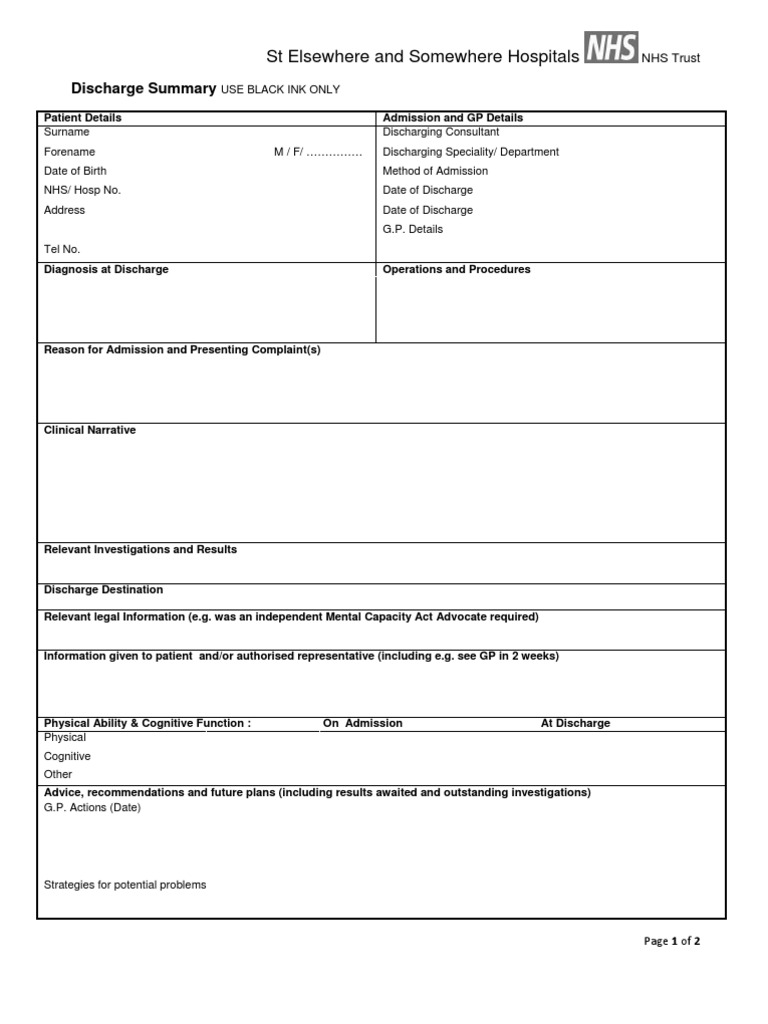 St Elsewhere and Somewhere Hospitals NHS NHS Trust

Discharge Summary USE BLACK INK ONLY

| Patient Details | Admission and GP Details |
|---|---|
| Surname | Discharging Consultant |
| Forename M / F/ …………… | Discharging Speciality/ Department |
| Date of Birth | Method of Admission |
| NHS/ Hosp No. | Date of Discharge |
| Address | Date of Discharge |
| | G.P. Details |
| Tel No. | |
| Diagnosis at Discharge | Operations and Procedures |

Reason for Admission and Presenting Complaint(s)

Clinical Narrative

Relevant Investigations and Results

Discharge Destination

Relevant legal Information (e.g. was an independent Mental Capacity Act Advocate required)

Information given to patient and/or authorised representative (including e.g. see GP in 2 weeks)

| Physical Ability & Cognitive Function : | On Admission | At Discharge |
|---|---|---|
| Physical | | |
| Cognitive | | |
| Other | | |

Advice, recommendations and future plans (including results awaited and outstanding investigations)
G.P. Actions (Date)

Strategies for potential problems

Page 1 of 2